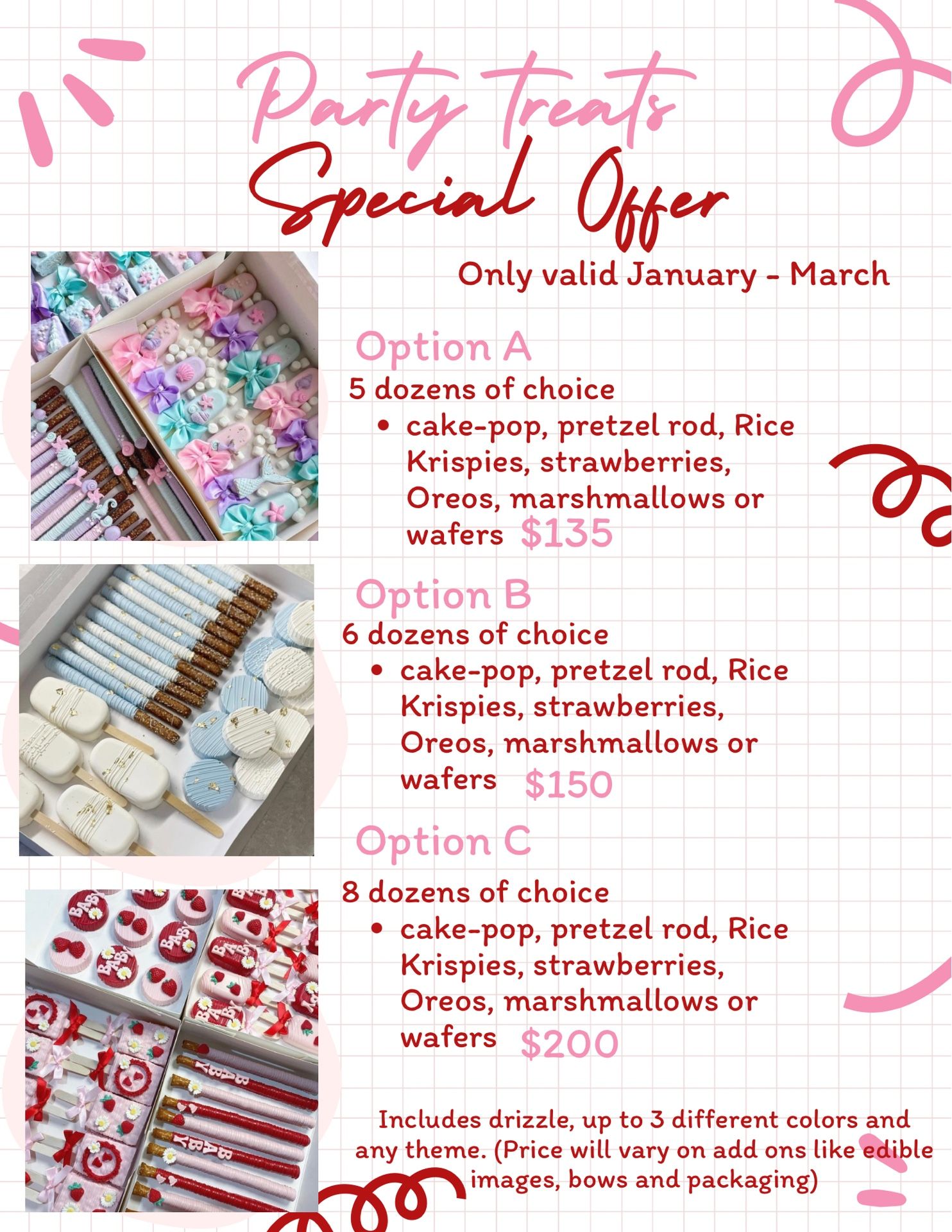 Party treats
Special Offer

Only valid January - March

Option A

5 dozens of choice

• cake-pop, pretzel rod, Rice Krispies, strawberries, Oreos, marshmallows or wafers $135

Option B

6 dozens of choice

• cake-pop, pretzel rod, Rice Krispies, strawberries, Oreos, marshmallows or wafers $150

Option C

8 dozens of choice

• cake-pop, pretzel rod, Rice Krispies, strawberries, Oreos, marshmallows or wafers $200

Includes drizzle, up to 3 different colors and any theme. (Price will vary on add ons like edible images, bows and packaging)